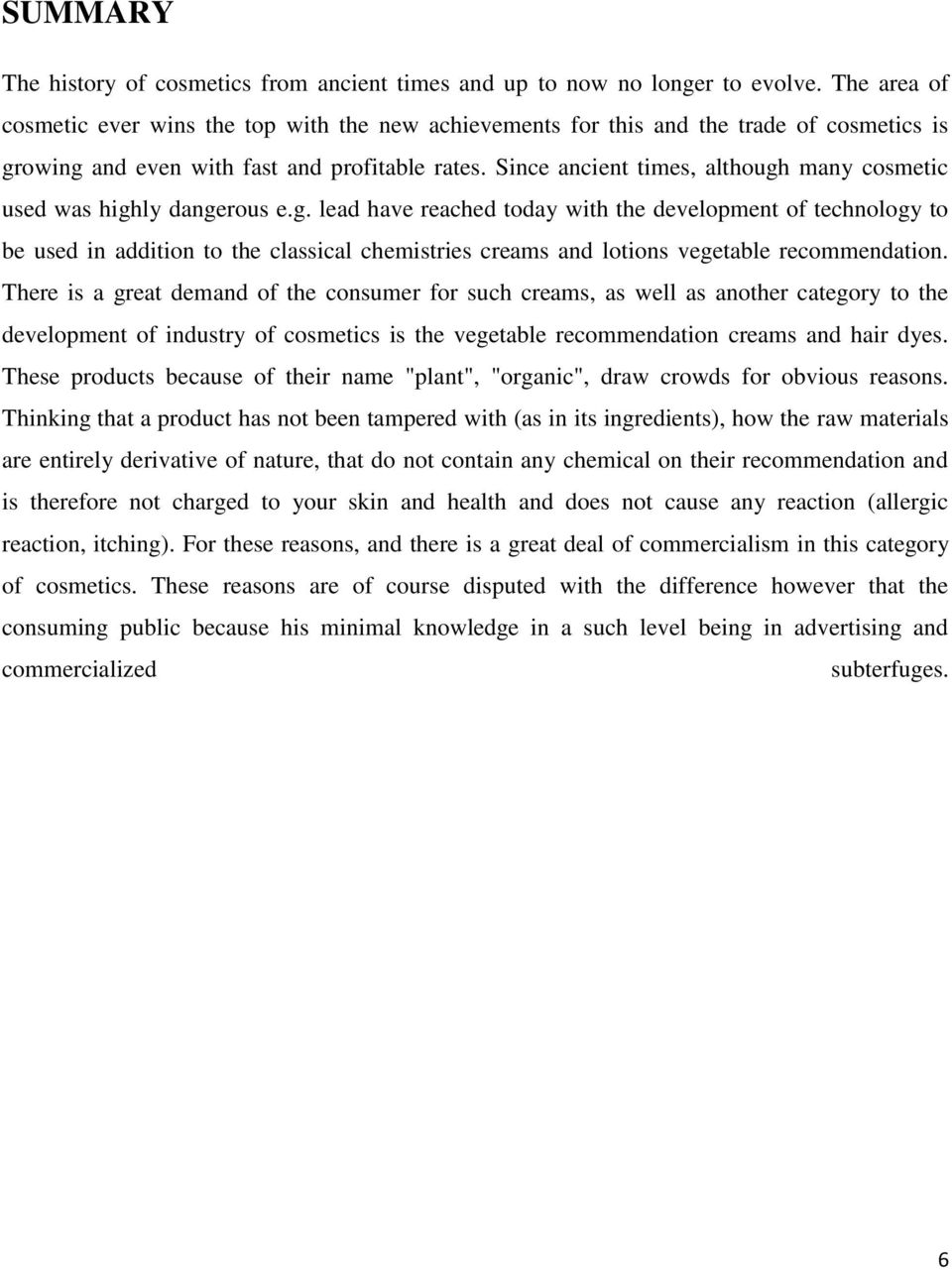 SUMMARY

The history of cosmetics from ancient times and up to now no longer to evolve. The area of cosmetic ever wins the top with the new achievements for this and the trade of cosmetics is growing and even with fast and profitable rates. Since ancient times, although many cosmetic used was highly dangerous e.g. lead have reached today with the development of technology to be used in addition to the classical chemistries creams and lotions vegetable recommendation. There is a great demand of the consumer for such creams, as well as another category to the development of industry of cosmetics is the vegetable recommendation creams and hair dyes. These products because of their name "plant", "organic", draw crowds for obvious reasons. Thinking that a product has not been tampered with (as in its ingredients), how the raw materials are entirely derivative of nature, that do not contain any chemical on their recommendation and is therefore not charged to your skin and health and does not cause any reaction (allergic reaction, itching). For these reasons, and there is a great deal of commercialism in this category of cosmetics. These reasons are of course disputed with the difference however that the consuming public because his minimal knowledge in a such level being in advertising and commercialized subterfuges.

6